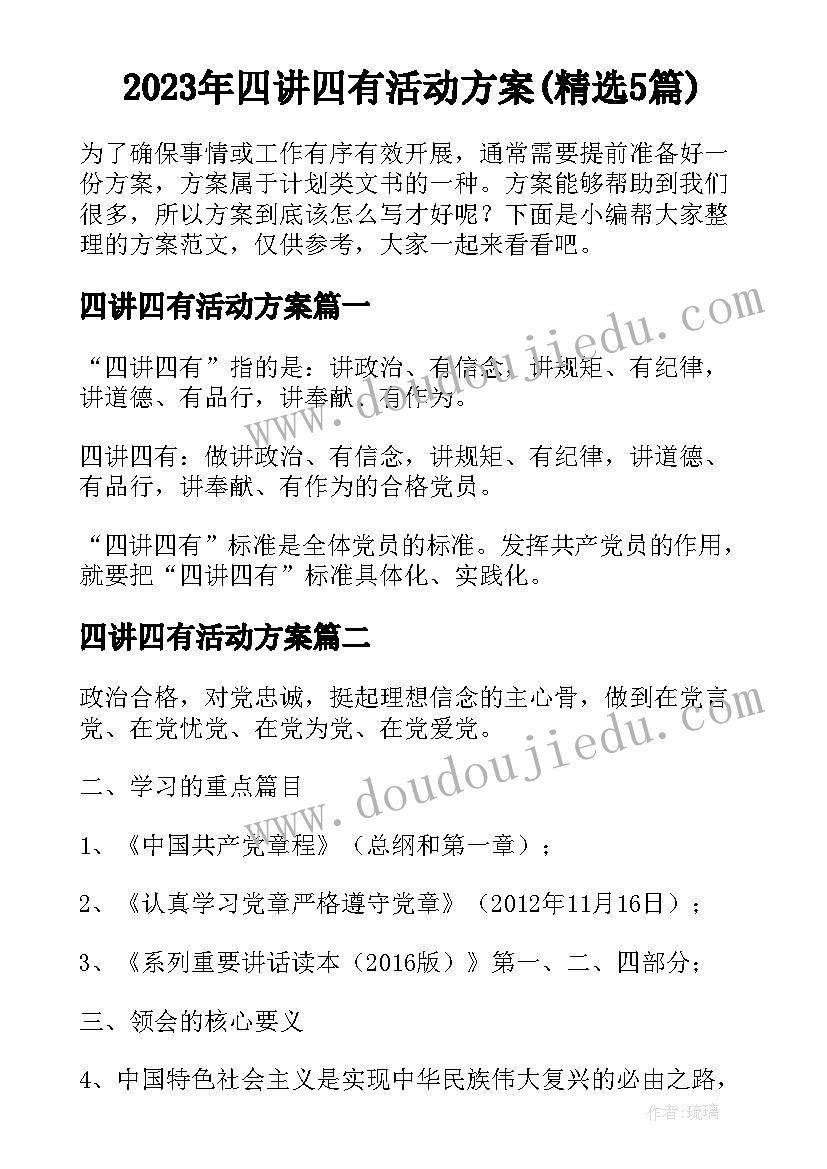 2023年四讲四有活动方案(精选5篇)

为了确保事情或工作有序有效开展，通常需要提前准备好一份方案，方案属于计划类文书的一种。方案能够帮助到我们很多，所以方案到底该怎么写才好呢？下面是小编帮大家整理的方案范文，仅供参考，大家一起来看看吧。

四讲四有活动方案篇一

“四讲四有”指的是：讲政治、有信念，讲规矩、有纪律，讲道德、有品行，讲奉献、有作为。

四讲四有：做讲政治、有信念，讲规矩、有纪律，讲道德、有品行，讲奉献、有作为的合格党员。

“四讲四有”标准是全体党员的标准。发挥共产党员的作用，就要把“四讲四有”标准具体化、实践化。

四讲四有活动方案篇二

政治合格，对党忠诚，挺起理想信念的主心骨，做到在党言党、在党忧党、在党为党、在党爱党。

二、学习的重点篇目

1、《中国共产党章程》（总纲和第一章）；

2、《认真学习党章严格遵守党章》（2012年11月16日）；

3、《系列重要讲话读本（2016版）》第一、二、四部分；

三、领会的核心要义

4、中国特色社会主义是实现中华民族伟大复兴的必由之路，

www.doudoujiedu.com

www.doudoujiedu.com

作者：琉璃